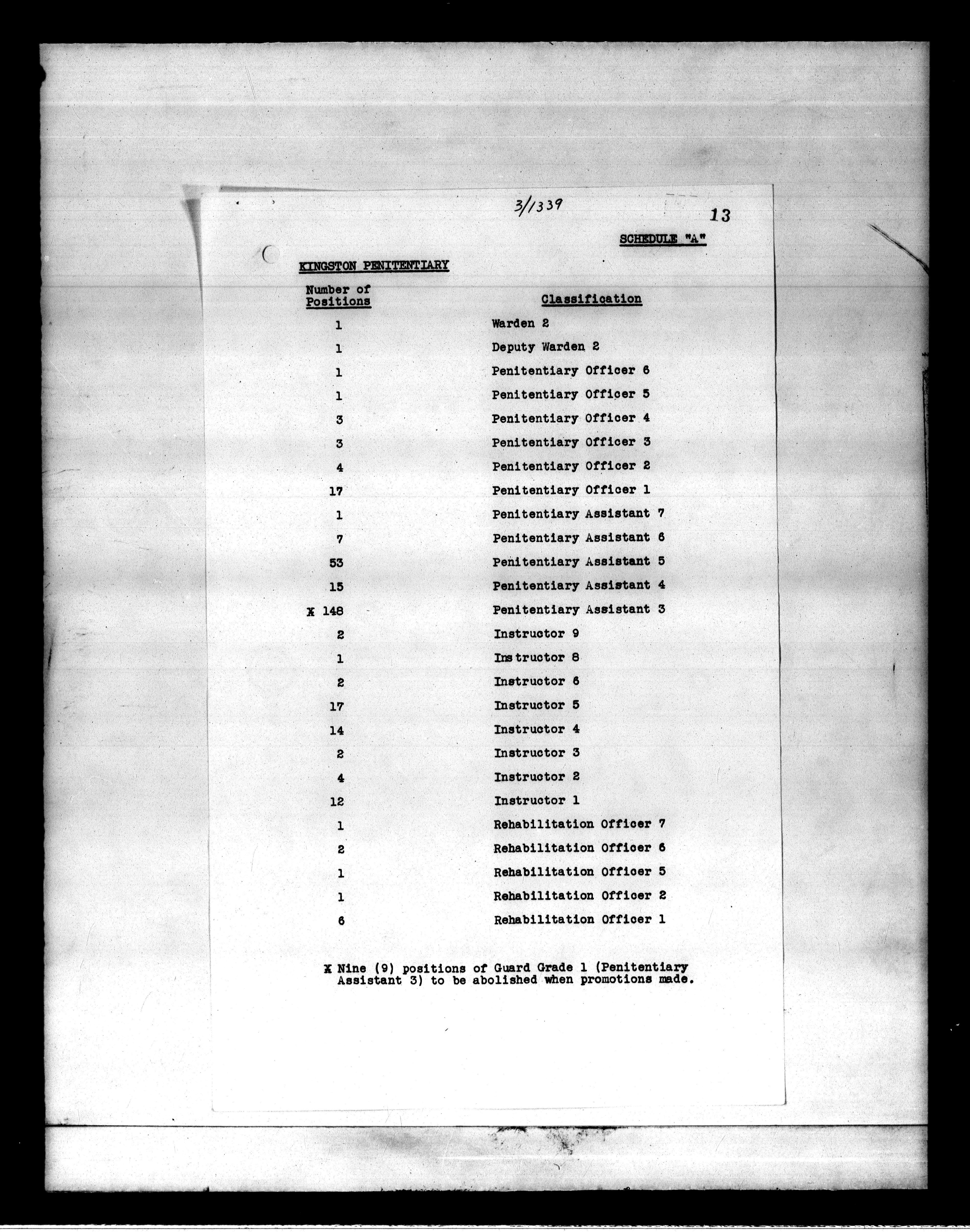 3/1339

13

SCHEDULE "A"

KINGSTON PENITENTIARY

| Number of Positions | Classification |
|---|---|
| 1 | Warden 2 |
| 1 | Deputy Warden 2 |
| 1 | Penitentiary Officer 6 |
| 1 | Penitentiary Officer 5 |
| 3 | Penitentiary Officer 4 |
| 3 | Penitentiary Officer 3 |
| 4 | Penitentiary Officer 2 |
| 17 | Penitentiary Officer 1 |
| 1 | Penitentiary Assistant 7 |
| 7 | Penitentiary Assistant 6 |
| 53 | Penitentiary Assistant 5 |
| 15 | Penitentiary Assistant 4 |
| x 148 | Penitentiary Assistant 3 |
| 2 | Instructor 9 |
| 1 | Instructor 8 |
| 2 | Instructor 6 |
| 17 | Instructor 5 |
| 14 | Instructor 4 |
| 2 | Instructor 3 |
| 4 | Instructor 2 |
| 12 | Instructor 1 |
| 1 | Rehabilitation Officer 7 |
| 2 | Rehabilitation Officer 6 |
| 1 | Rehabilitation Officer 5 |
| 1 | Rehabilitation Officer 2 |
| 6 | Rehabilitation Officer 1 |

x Nine (9) positions of Guard Grade 1 (Penitentiary Assistant 3) to be abolished when promotions made.